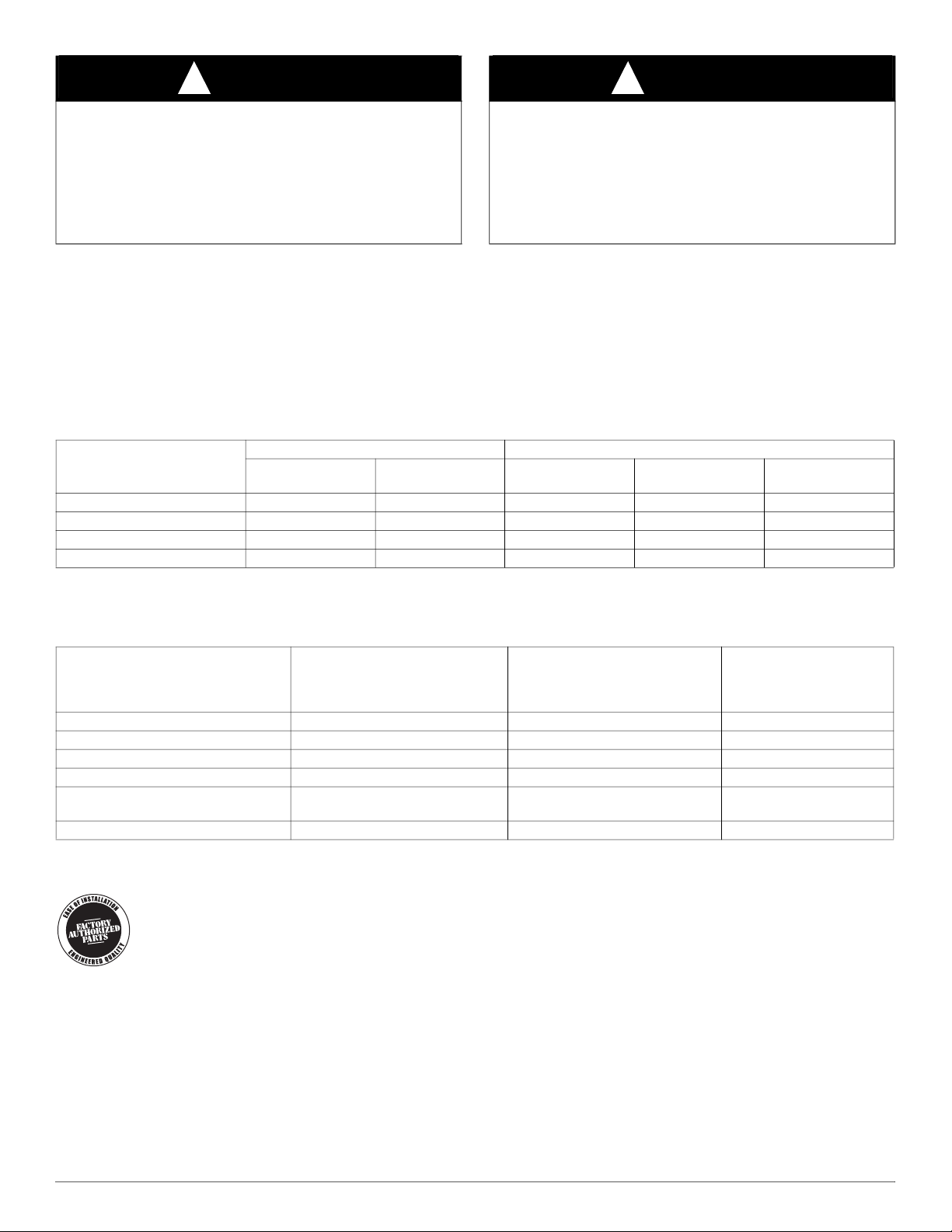 EASE OF INSTALLATION
FACTORY AUTHORIZED PARTS
ENGINEERED QUALITY